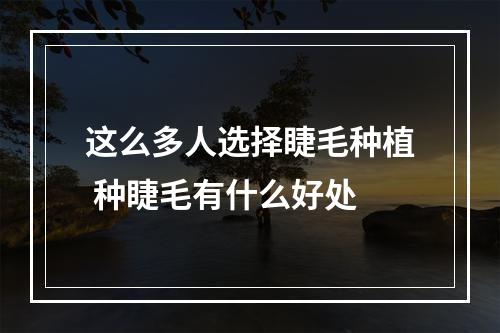 这么多人选择睫毛种植
种睫毛有什么好处